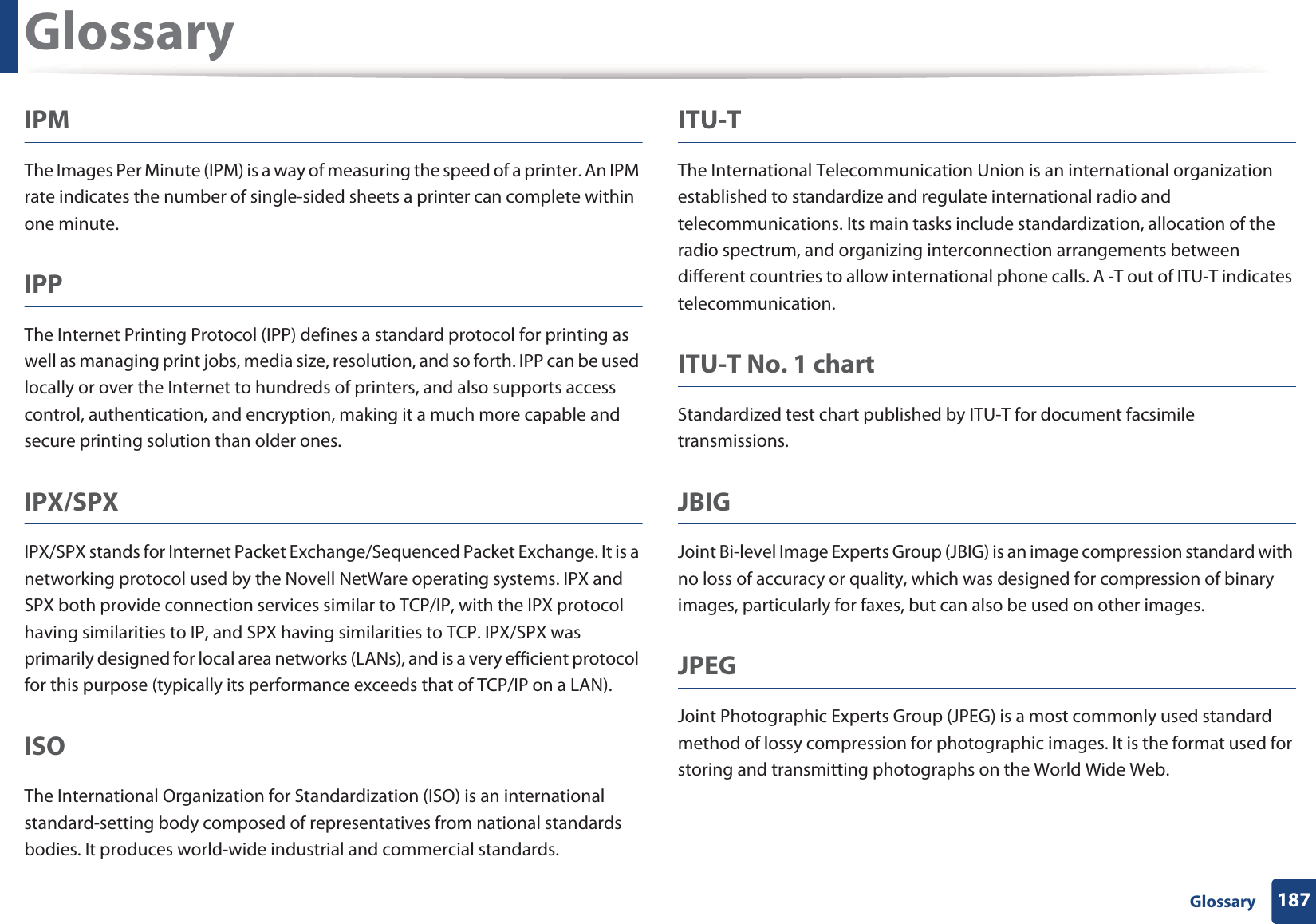 Glossary

IPM

The Images Per Minute (IPM) is a way of measuring the speed of a printer. An IPM rate indicates the number of single-sided sheets a printer can complete within one minute.

IPP

The Internet Printing Protocol (IPP) defines a standard protocol for printing as well as managing print jobs, media size, resolution, and so forth. IPP can be used locally or over the Internet to hundreds of printers, and also supports access control, authentication, and encryption, making it a much more capable and secure printing solution than older ones.

IPX/SPX

IPX/SPX stands for Internet Packet Exchange/Sequenced Packet Exchange. It is a networking protocol used by the Novell NetWare operating systems. IPX and SPX both provide connection services similar to TCP/IP, with the IPX protocol having similarities to IP, and SPX having similarities to TCP. IPX/SPX was primarily designed for local area networks (LANs), and is a very efficient protocol for this purpose (typically its performance exceeds that of TCP/IP on a LAN).

ISO

The International Organization for Standardization (ISO) is an international standard-setting body composed of representatives from national standards bodies. It produces world-wide industrial and commercial standards.

ITU-T

The International Telecommunication Union is an international organization established to standardize and regulate international radio and telecommunications. Its main tasks include standardization, allocation of the radio spectrum, and organizing interconnection arrangements between different countries to allow international phone calls. A -T out of ITU-T indicates telecommunication.

ITU-T No. 1 chart

Standardized test chart published by ITU-T for document facsimile transmissions.

JBIG

Joint Bi-level Image Experts Group (JBIG) is an image compression standard with no loss of accuracy or quality, which was designed for compression of binary images, particularly for faxes, but can also be used on other images.

JPEG

Joint Photographic Experts Group (JPEG) is a most commonly used standard method of lossy compression for photographic images. It is the format used for storing and transmitting photographs on the World Wide Web.

Glossary 187